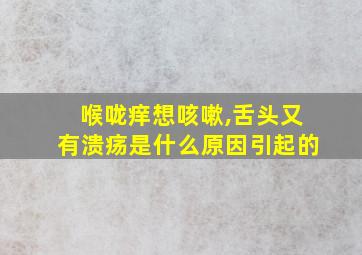 喉咙痒想咳嗽,舌头又有溃疡是什么原因引起的